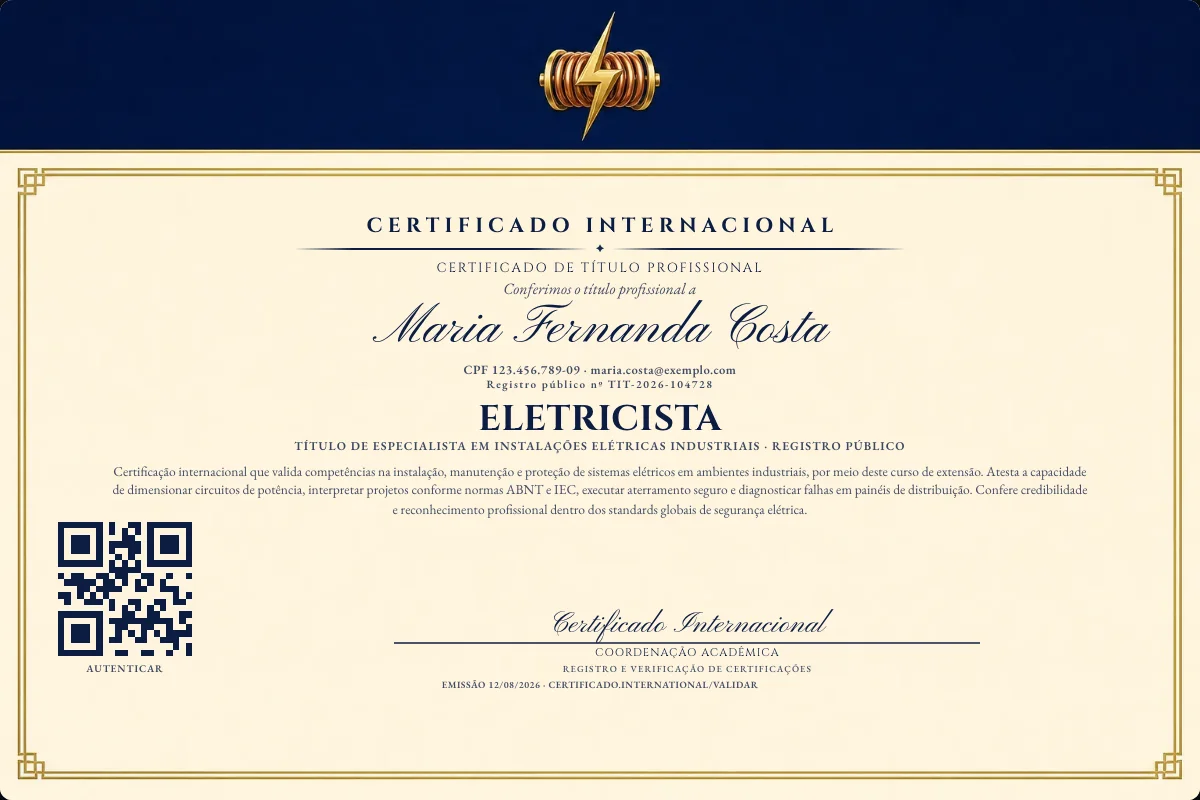 CERTIFICADO INTERNACIONAL

CERTIFICADO DE TÍTULO PROFISSIONAL

Conferimos o título profissional a

Maria Fernanda Costa

CPF 123.456.789-09 · maria.costa@exemplo.com
Registro público nº TIT-2026-104728

ELETRICISTA

TÍTULO DE ESPECIALISTA EM INSTALAÇÕES ELÉTRICAS INDUSTRIAIS · REGISTRO PÚBLICO

Certificação internacional que valida competências na instalação, manutenção e proteção de sistemas elétricos em ambientes industriais, por meio deste curso de extensão. Atesta a capacidade de dimensionar circuitos de potência, interpretar projetos conforme normas ABNT e IEC, executar aterramento seguro e diagnosticar falhas em painéis de distribuição. Confere credibilidade e reconhecimento profissional dentro dos standards globais de segurança elétrica.

AUTENTICAR

Certificado Internacional

COORDENAÇÃO ACADÊMICA

REGISTRO E VERIFICAÇÃO DE CERTIFICAÇÕES

EMISSÃO 12/08/2026 · CERTIFICADO.INTERNATIONAL/VALIDAR